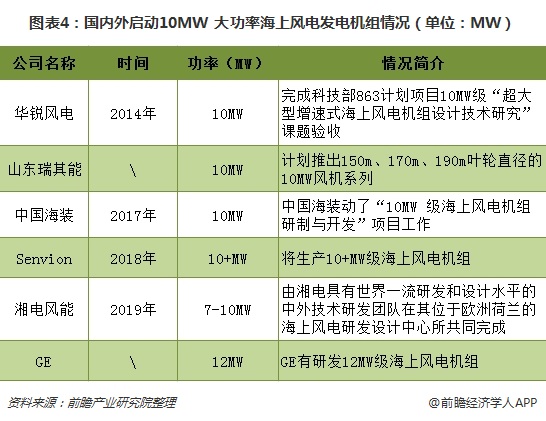 图表4：国内外启动10MW 大功率海上风电发电机组情况（单位：MW）

| 公司名称 | 时间 | 功率（MW） | 情况简介 |
|---|---|---|---|
| 华锐风电 | 2014年 | 10MW | 完成科技部863计划项目10MW级“超大型增速式海上风电机组设计技术研究”课题验收 |
| 山东瑞其能 | \ | 10MW | 计划推出150m、170m、190m叶轮直径的10MW风机系列 |
| 中国海装 | 2017年 | 10MW | 中国海装动了“10MW 级海上风电机组研制与开发”项目工作 |
| Senvion | 2018年 | 10+MW | 将生产10+MW级海上风电机组 |
| 湘电风能 | 2019年 | 7-10MW | 由湘电具有世界一流研发和设计水平的中外技术研发团队在其位于欧洲荷兰的海上风电研发设计中心所共同完成 |
| GE | \ | 12MW | GE有研发12MW级海上风电机组 |

资料来源：前瞻产业研究院整理

@前瞻经济学人APP